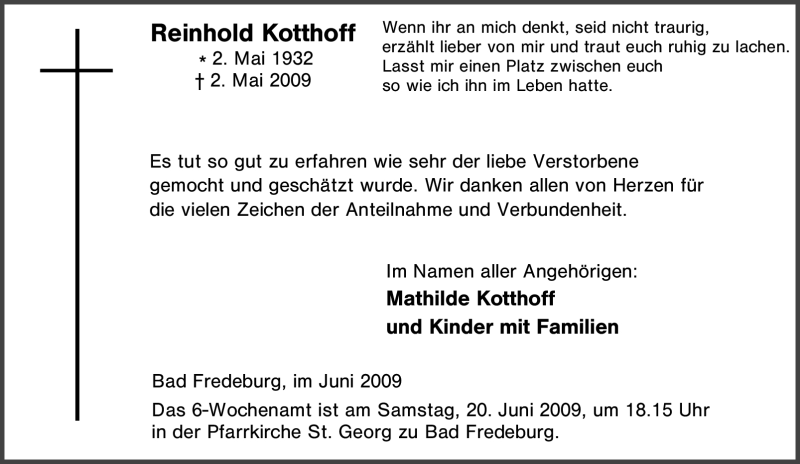 Reinhold Kotthoff
* 2. Mai 1932
† 2. Mai 2009

Wenn ihr an mich denkt, seid nicht traurig, erzählt lieber von mir und traut euch ruhig zu lachen. Lasst mir einen Platz zwischen euch so wie ich ihn im Leben hatte.

Es tut so gut zu erfahren wie sehr der liebe Verstorbene gemocht und geschätzt wurde. Wir danken allen von Herzen für die vielen Zeichen der Anteilnahme und Verbundenheit.

Im Namen aller Angehörigen:
Mathilde Kotthoff
und Kinder mit Familien

Bad Fredeburg, im Juni 2009

Das 6-Wochenamt ist am Samstag, 20. Juni 2009, um 18.15 Uhr in der Pfarrkirche St. Georg zu Bad Fredeburg.